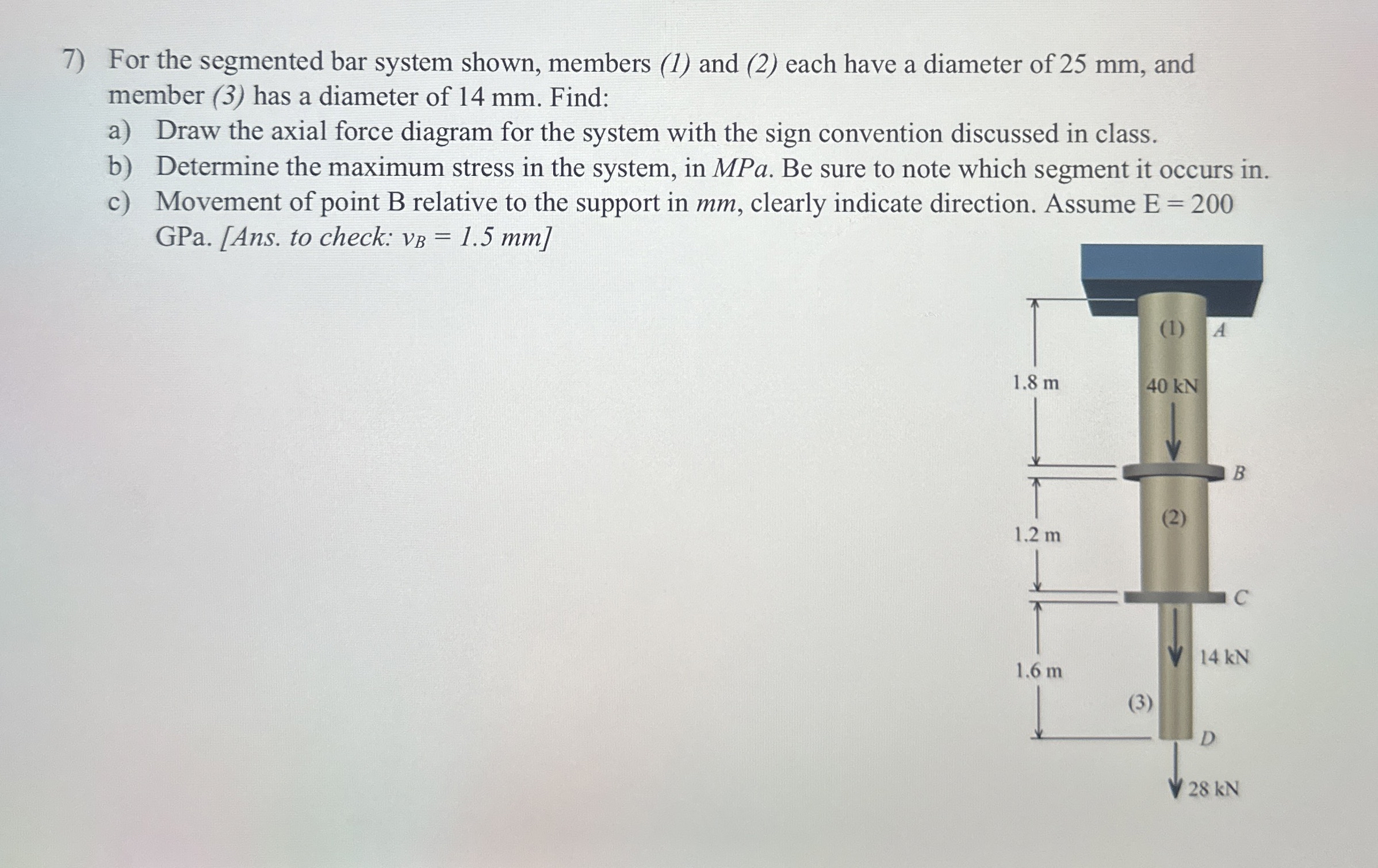 7) For the segmented bar system shown, members (1) and (2) each have a diameter of 25 mm, and member (3) has a diameter of 14 mm. Find:
a) Draw the axial force diagram for the system with the sign convention discussed in class.
b) Determine the maximum stress in the system, in MPa. Be sure to note which segment it occurs in.
c) Movement of point B relative to the support in mm, clearly indicate direction. Assume E = 200 GPa. [Ans. to check: $v_B$ = 1.5 mm]

(1) A
1.8 m
40 kN
B
(2)
1.2 m
C
14 kN
1.6 m
(3)
D
28 kN